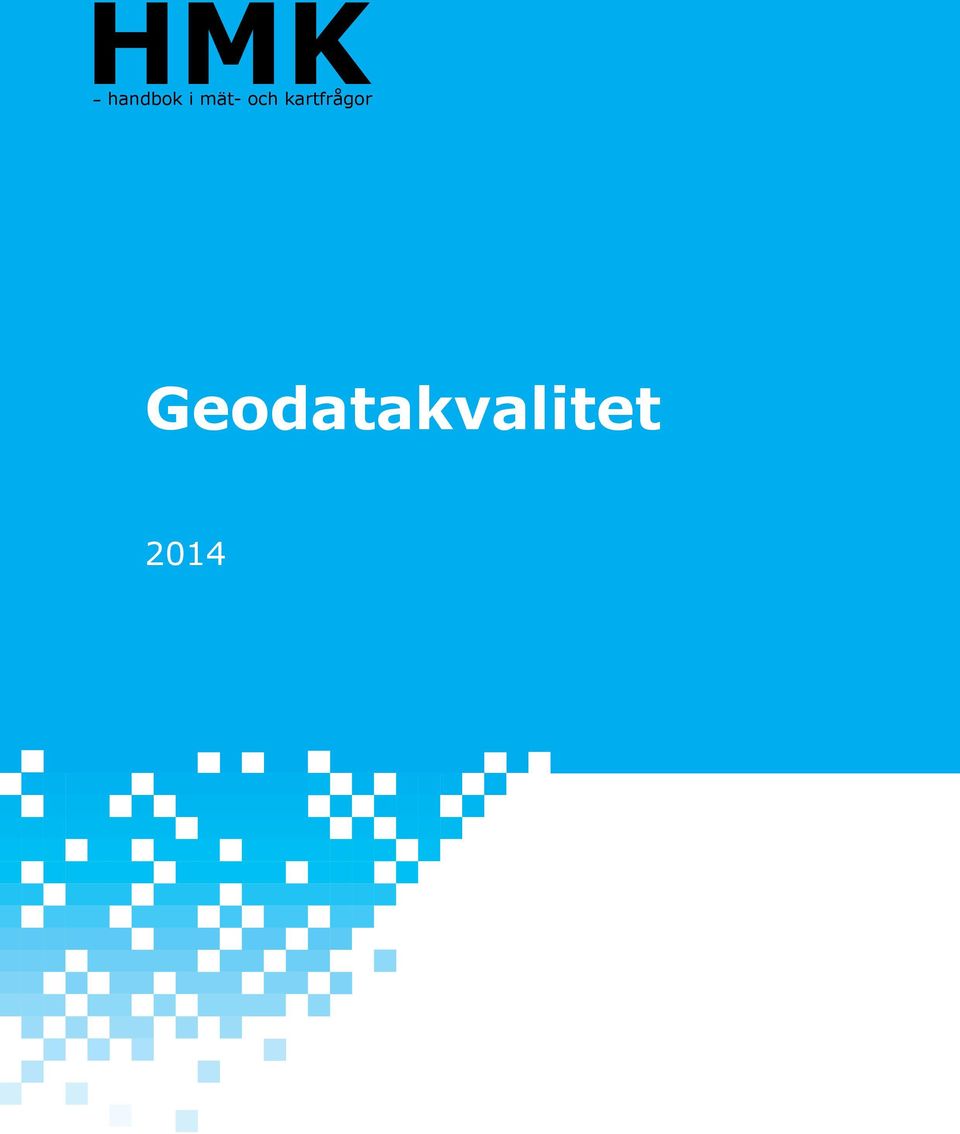 HMK
– handbok i mät- och kartfrågor

Geodatakvalitet

2014